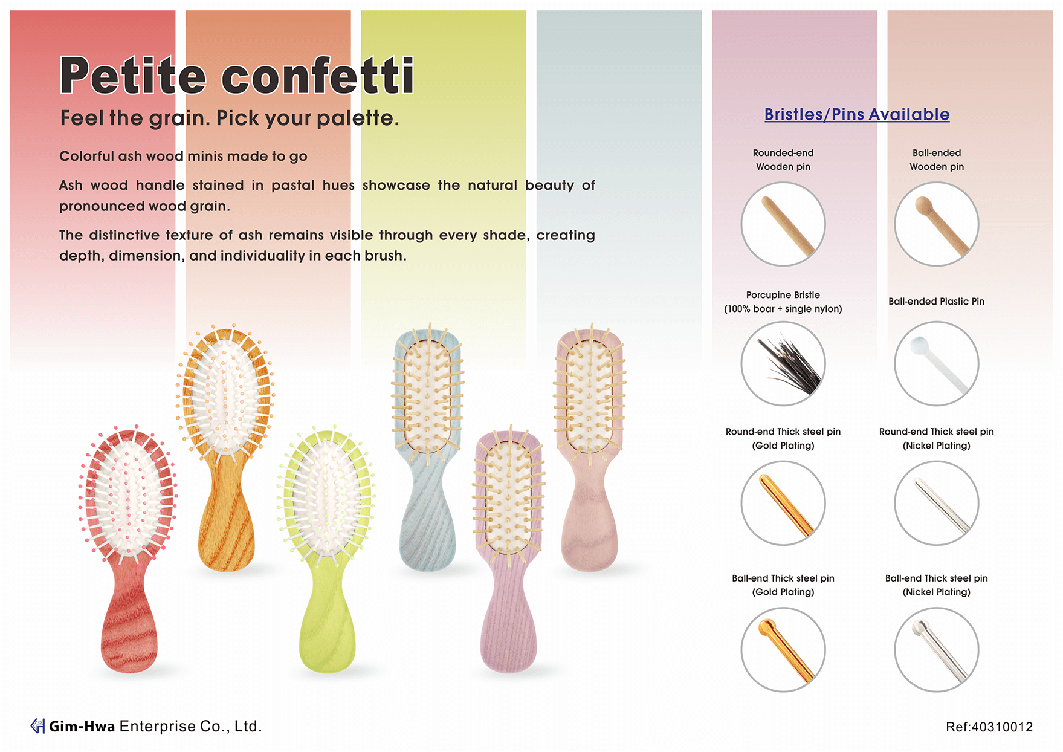 Petite confetti

Feel the grain. Pick your palette.

Colorful ash wood minis made to go

Ash wood handle stained in pastal hues showcase the natural beauty of pronounced wood grain.

The distinctive texture of ash remains visible through every shade, creating depth, dimension, and individuality in each brush.

Bristles/Pins Available

Rounded-end Wooden pin

Ball-ended Wooden pin

Porcupine Bristle (100% boar + single nylon)

Ball-ended Plastic Pin

Round-end Thick steel pin (Gold Plating)

Round-end Thick steel pin (Nickel Plating)

Ball-end Thick steel pin (Gold Plating)

Ball-end Thick steel pin (Nickel Plating)

Gim-Hwa Enterprise Co., Ltd.

Ref:40310012